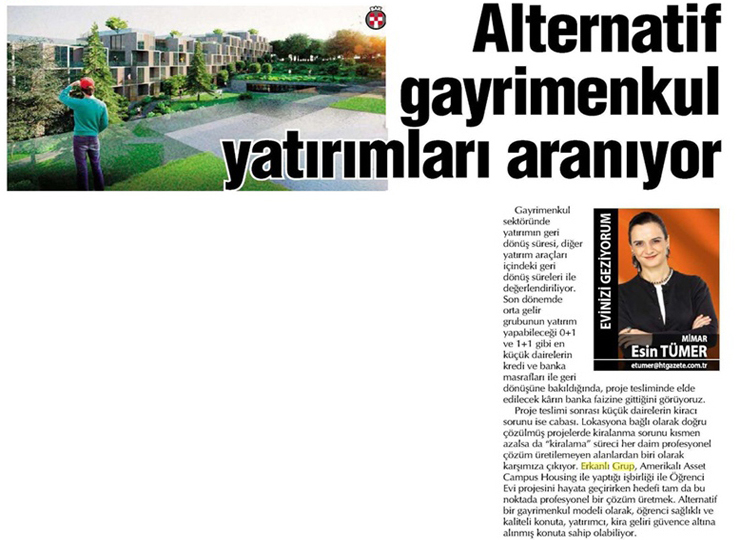 Alternatif gayrimenkul yatırımları aranıyor

EVİNİZİ GEZİYORUM

MİMAR
Esin TÜMER
etumer@htgazete.com.tr

Gayrimenkul sektöründe yatırımın geri dönüş süresi, diğer yatırım araçları içindeki geri dönüş süreleri ile değerlendiriliyor. Son dönemde orta gelir grubunun yatırım yapabileceği 0+1 ve 1+1 gibi en küçük dairelerin kredi ve banka masrafları ile geri dönüşüne bakıldığında, proje tesliminde elde edilecek kârın banka faizine gittiğini görüyoruz.

Proje teslimi sonrası küçük dairelerin kiracı sorunu ise cabası. Lokasyona bağlı olarak doğru çözülmüş projelerde kiralanma sorunu kısmen azalsa da "kiralama" süreci her daim profesyonel çözüm üretilemeyen alanlardan biri olarak karşımıza çıkıyor. Erkanlı Grup, Amerikalı Asset Campus Housing ile yaptığı işbirliği ile Öğrenci Evi projesini hayata geçirirken hedefi tam da bu noktada profesyonel bir çözüm üretmek. Alternatif bir gayrimenkul modeli olarak, öğrenci sağlıklı ve kaliteli konuta, yatırımcı, kira geliri güvence altına alınmış konuta sahip olabiliyor.